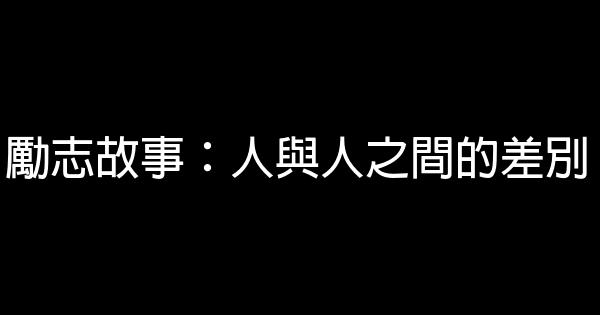 勵志故事：人與人之間的差別